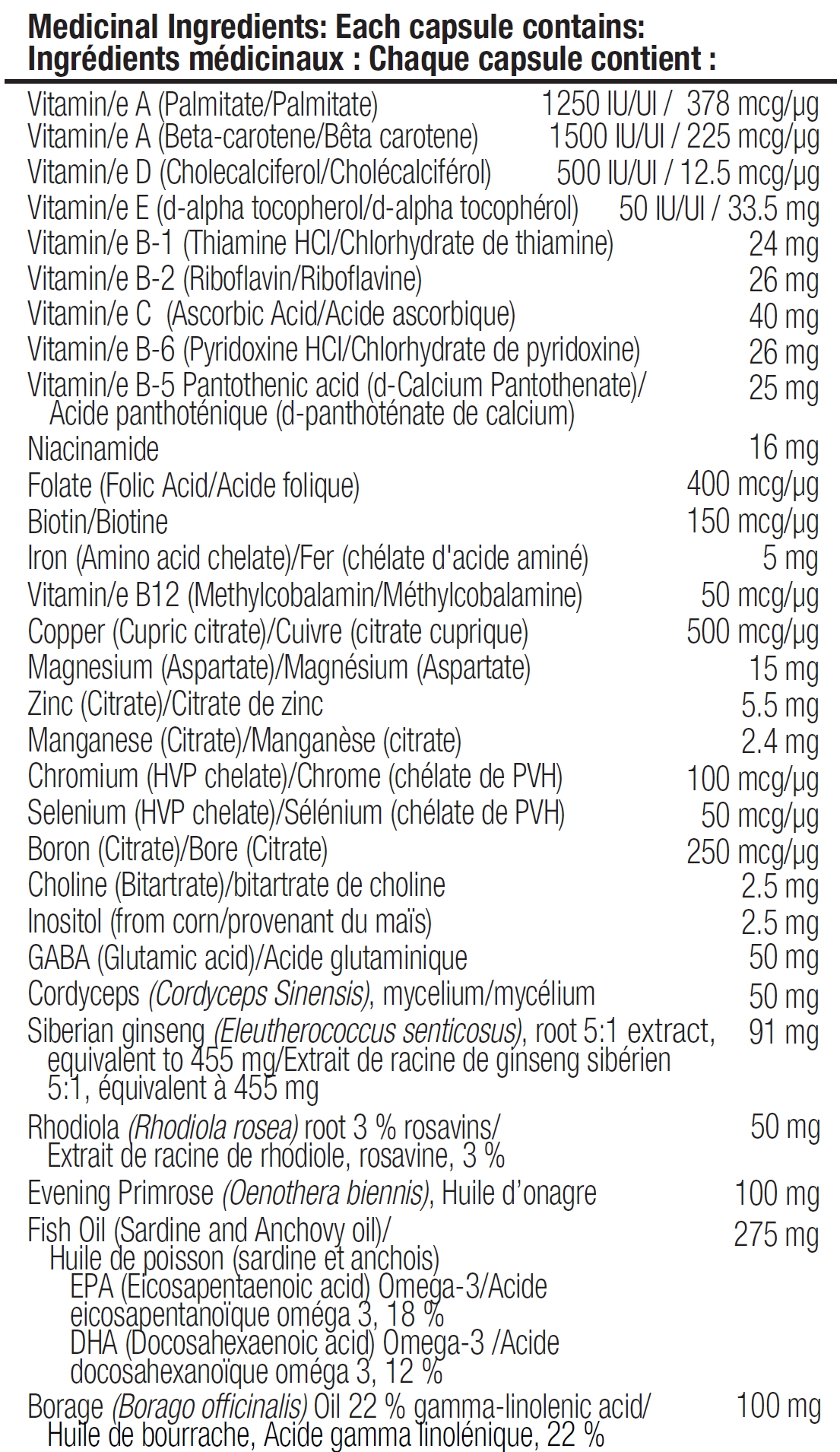 Medicinal Ingredients: Each capsule contains:
Ingrédients médicinaux : Chaque capsule contient :

| | |
|---|---|
| Vitamin/e A (Palmitate/Palmitate) | 1250 IU/UI / 378 mcg/µg |
| Vitamin/e A (Beta-carotene/Bêta carotene) | 1500 IU/UI / 225 mcg/µg |
| Vitamin/e D (Cholecalciferol/Cholécalciférol) | 500 IU/UI / 12.5 mcg/µg |
| Vitamin/e E (d-alpha tocopherol/d-alpha tocophérol) | 50 IU/UI / 33.5 mg |
| Vitamin/e B-1 (Thiamine HCl/Chlorhydrate de thiamine) | 24 mg |
| Vitamin/e B-2 (Riboflavin/Riboflavine) | 26 mg |
| Vitamin/e C (Ascorbic Acid/Acide ascorbique) | 40 mg |
| Vitamin/e B-6 (Pyridoxine HCl/Chlorhydrate de pyridoxine) | 26 mg |
| Vitamin/e B-5 Pantothenic acid (d-Calcium Pantothenate)/ Acide panthoténique (d-panthoténate de calcium) | 25 mg |
| Niacinamide | 16 mg |
| Folate (Folic Acid/Acide folique) | 400 mcg/µg |
| Biotin/Biotine | 150 mcg/µg |
| Iron (Amino acid chelate)/Fer (chélate d'acide aminé) | 5 mg |
| Vitamin/e B12 (Methylcobalamin/Méthylcobalamine) | 50 mcg/µg |
| Copper (Cupric citrate)/Cuivre (citrate cuprique) | 500 mcg/µg |
| Magnesium (Aspartate)/Magnésium (Aspartate) | 15 mg |
| Zinc (Citrate)/Citrate de zinc | 5.5 mg |
| Manganese (Citrate)/Manganèse (citrate) | 2.4 mg |
| Chromium (HVP chelate)/Chrome (chélate de PVH) | 100 mcg/µg |
| Selenium (HVP chelate)/Sélénium (chélate de PVH) | 50 mcg/µg |
| Boron (Citrate)/Bore (Citrate) | 250 mcg/µg |
| Choline (Bitartrate)/bitartrate de choline | 2.5 mg |
| Inositol (from corn/provenant du maïs) | 2.5 mg |
| GABA (Glutamic acid)/Acide glutaminique | 50 mg |
| Cordyceps (Cordyceps Sinensis), mycelium/mycélium | 50 mg |
| Siberian ginseng (Eleutherococcus senticosus), root 5:1 extract, equivalent to 455 mg/Extrait de racine de ginseng sibérien 5:1, équivalent à 455 mg | 91 mg |
| Rhodiola (Rhodiola rosea) root 3 % rosavins/ Extrait de racine de rhodiole, rosavine, 3 % | 50 mg |
| Evening Primrose (Oenothera biennis), Huile d'onagre | 100 mg |
| Fish Oil (Sardine and Anchovy oil)/ Huile de poisson (sardine et anchois) EPA (Eicosapentaenoic acid) Omega-3/Acide eicosapentanoïque oméga 3, 18 % DHA (Docosahexaenoic acid) Omega-3 /Acide docosahexanoïque oméga 3, 12 % | 275 mg |
| Borage (Borago officinalis) Oil 22 % gamma-linolenic acid/ Huile de bourrache, Acide gamma linolénique, 22 % | 100 mg |